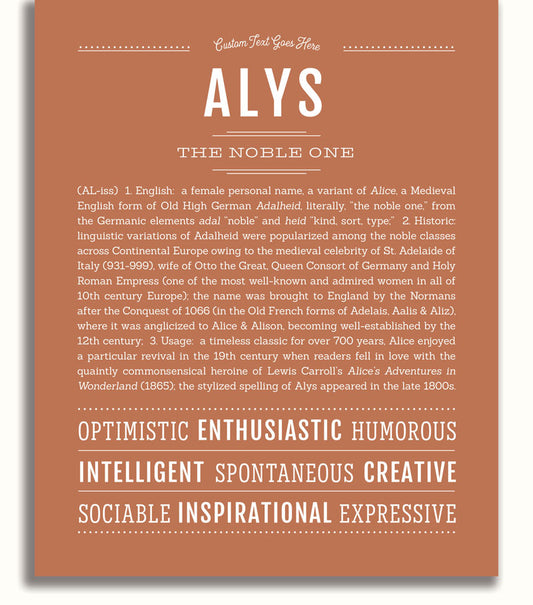 Custom Text Goes Here

ALYS

THE NOBLE ONE

(AL-iss) 1. English: a female personal name, a variant of Alice, a Medieval English form of Old High German Adalheid, literally, "the noble one," from the Germanic elements adal "noble" and heid "kind, sort, type;" 2. Historic: linguistic variations of Adalheid were popularized among the noble classes across Continental Europe owing to the medieval celebrity of St. Adelaide of Italy (931-999), wife of Otto the Great, Queen Consort of Germany and Holy Roman Empress (one of the most well-known and admired women in all of 10th century Europe); the name was brought to England by the Normans after the Conquest of 1066 (in the Old French forms of Adelais, Aalis & Aliz), where it was anglicized to Alice & Alison, becoming well-established by the 12th century; 3. Usage: a timeless classic for over 700 years, Alice enjoyed a particular revival in the 19th century when readers fell in love with the quaintly commonsensical heroine of Lewis Carroll's Alice's Adventures in Wonderland (1865); the stylized spelling of Alys appeared in the late 1800s.

OPTIMISTIC ENTHUSIASTIC HUMOROUS

INTELLIGENT SPONTANEOUS CREATIVE

SOCIABLE INSPIRATIONAL EXPRESSIVE